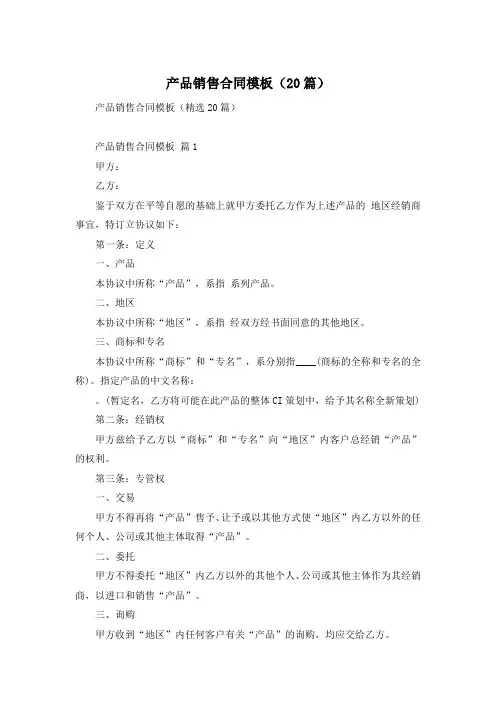 产品销售合同模板（20篇）

产品销售合同模板（精选20篇）

产品销售合同模板 篇1

甲方：

乙方：

鉴于双方在平等自愿的基础上就甲方委托乙方作为上述产品的 地区经销商事宜，特订立协议如下：

第一条：定义

一、产品

本协议中所称“产品”，系指 系列产品。

二、地区

本协议中所称“地区”，系指 经双方经书面同意的其他地区。

三、商标和专名

本协议中所称“商标”和“专名”，系分别指____(商标的全称和专名的全称)。指定产品的中文名称：

。(暂定名，乙方将可能在此产品的整体CI策划中，给予其名称全新策划)

第二条：经销权

甲方兹给予乙方以“商标”和“专名”向“地区”内客户总经销“产品”的权利。

第三条：专管权

一、交易

甲方不得再将“产品”售予、让予或以其他方式使“地区”内乙方以外的任何个人、公司或其他主体取得“产品”。

二、委托

甲方不得委托“地区”内乙方以外的其他个人、公司或其他主体作为其经销商，以进口和销售“产品”。

三、询购

甲方收到“地区”内任何客户有关“产品”的询购，均应交给乙方。